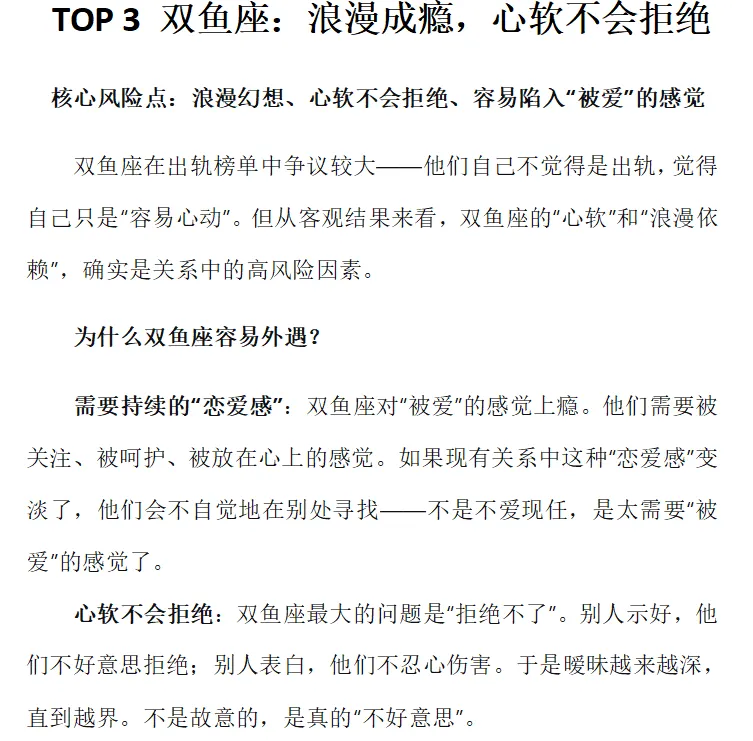 TOP 3 双鱼座：浪漫成瘾，心软不会拒绝

核心风险点：浪漫幻想、心软不会拒绝、容易陷入“被爱”的感觉

双鱼座在出轨榜单中争议较大——他们自己不觉得是出轨，觉得自己只是“容易心动”。但从客观结果来看，双鱼座的“心软”和“浪漫依赖”，确实是关系中的高风险因素。

为什么双鱼座容易外遇？

需要持续的“恋爱感”：双鱼座对“被爱”的感觉上瘾。他们需要被关注、被呵护、被放在心上的感觉。如果现有关系中这种“恋爱感”变淡了，他们会不自觉地在别处寻找——不是不爱现任，是太需要“被爱”的感觉了。

心软不会拒绝：双鱼座最大的问题是“拒绝不了”。别人示好，他们不好意思拒绝；别人表白，他们不忍心伤害。于是暧昧越来越深，直到越界。不是故意的，是真的“不好意思”。